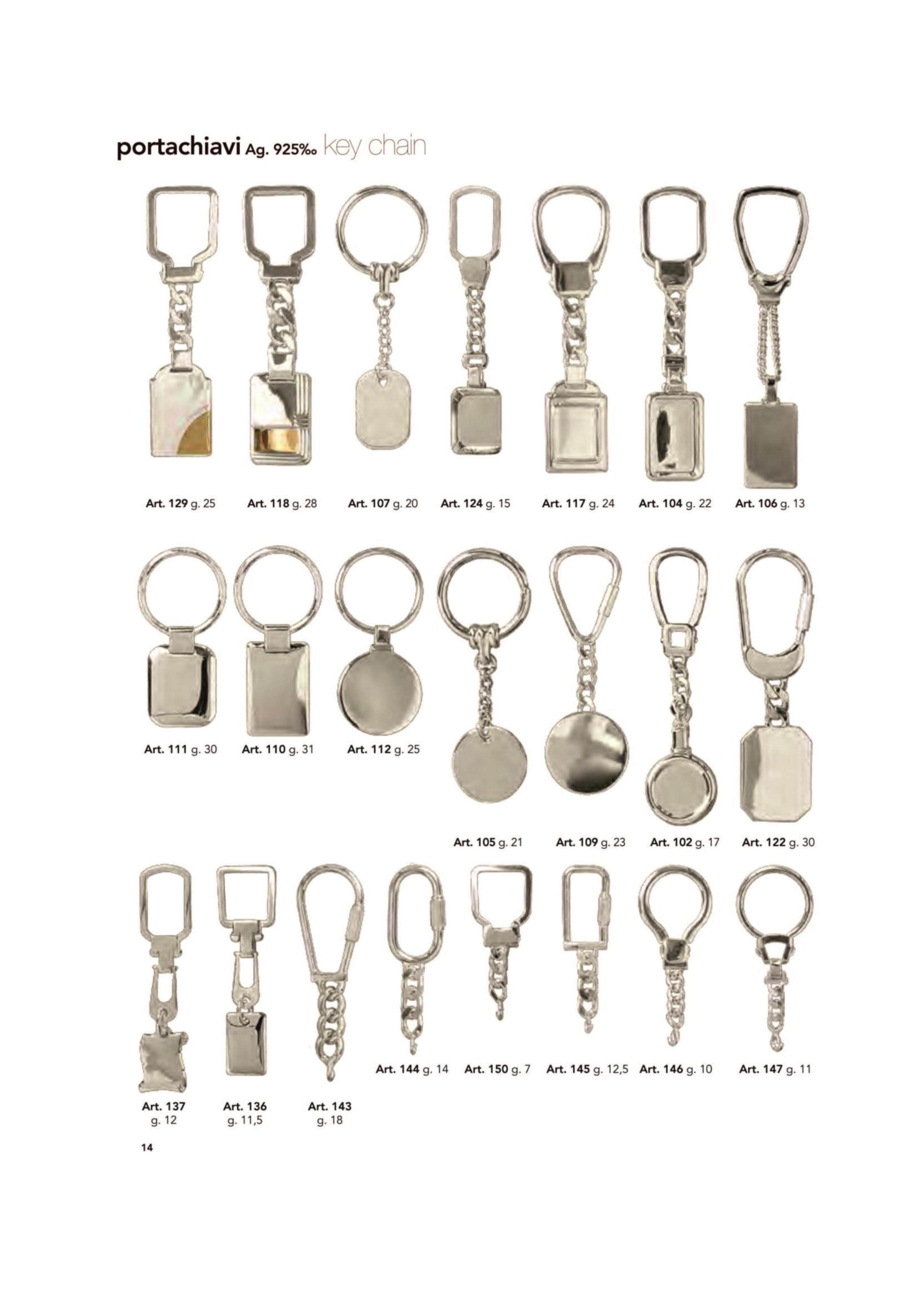 portachiavi Ag. 925‰ key chain

Art. 129 g. 25 Art. 118 g. 28 Art. 107 g. 20 Art. 124 g. 15 Art. 117 g. 24 Art. 104 g. 22 Art. 106 g. 13

Art. 111 g. 30 Art. 110 g. 31 Art. 112 g. 25

Art. 105 g. 21 Art. 109 g. 23 Art. 102 g. 17 Art. 122 g. 30

Art. 144 g. 14 Art. 150 g. 7 Art. 145 g. 12,5 Art. 146 g. 10 Art. 147 g. 11

Art. 137
g. 12

Art. 136
g. 11,5

Art. 143
g. 18

14